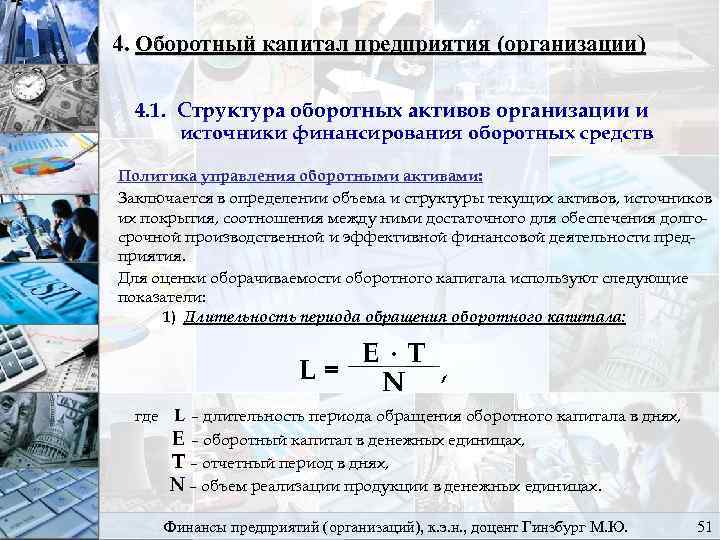 4. Оборотный капитал предприятия (организации)

4.1. Структура оборотных активов организации и источники финансирования оборотных средств

Политика управления оборотными активами:

Заключается в определении объема и структуры текущих активов, источников их покрытия, соотношения между ними достаточного для обеспечения долгосрочной производственной и эффективной финансовой деятельности предприятия.

Для оценки оборачиваемости оборотного капитала используют следующие показатели:

1) Длительность периода обращения оборотного капитала:

$L = \frac{E \cdot T}{N}$,

где L – длительность периода обращения оборотного капитала в днях,
E – оборотный капитал в денежных единицах,
T – отчетный период в днях,
N – объем реализации продукции в денежных единицах.

Финансы предприятий (организаций), к.э.н., доцент Гинзбург М.Ю. 51